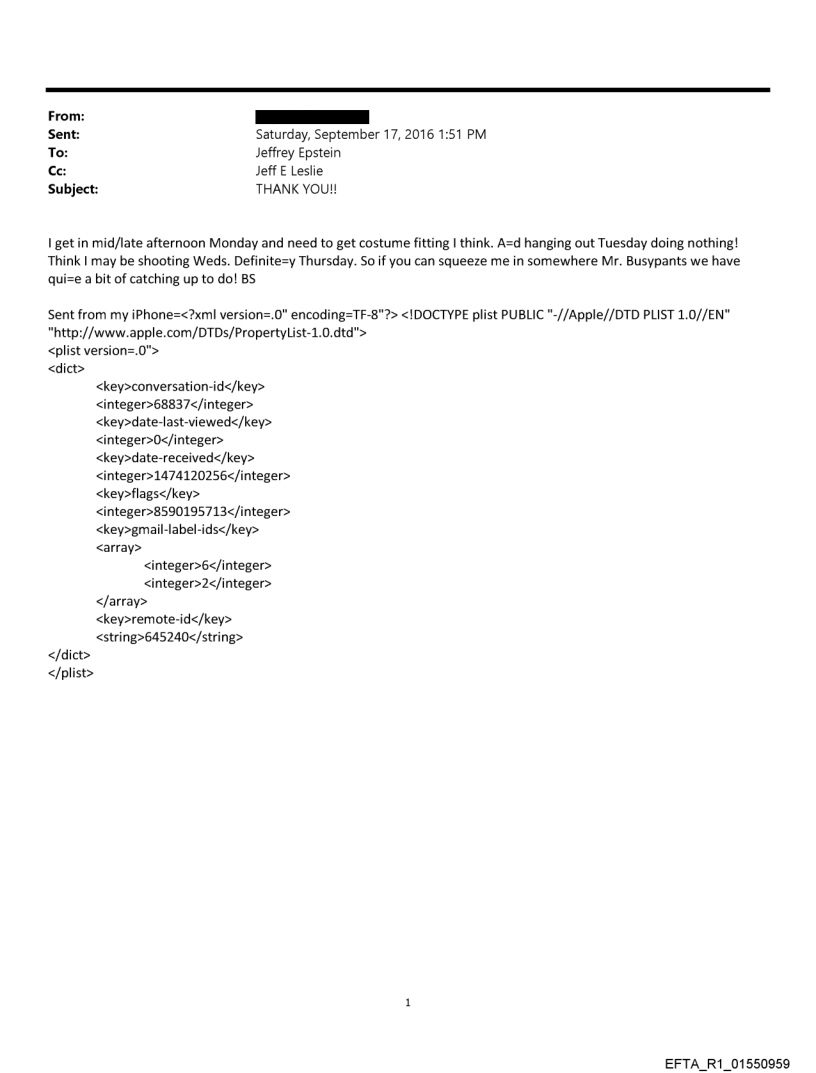 From:
Sent: Saturday, September 17, 2016 1:51 PM
To: Jeffrey Epstein
Cc: Jeff E Leslie
Subject: THANK YOU!!

I get in mid/late afternoon Monday and need to get costume fitting I think. A=d hanging out Tuesday doing nothing! Think I may be shooting Weds. Definite=y Thursday. So if you can squeeze me in somewhere Mr. Busypants we have qui=e a bit of catching up to do! BS

Sent from my iPhone=<?xml version=.0" encoding=TF-8"?> <!DOCTYPE plist PUBLIC "-//Apple//DTD PLIST 1.0//EN" "http://www.apple.com/DTDs/PropertyList-1.0.dtd">
<plist version=.0">
<dict>
<key>conversation-id</key>
<integer>68837</integer>
<key>date-last-viewed</key>
<integer>0</integer>
<key>date-received</key>
<integer>1474120256</integer>
<key>flags</key>
<integer>8590195713</integer>
<key>gmail-label-ids</key>
<array>
<integer>6</integer>
<integer>2</integer>
</array>
<key>remote-id</key>
<string>645240</string>
</dict>
</plist>

1

EFTA_R1_01550959